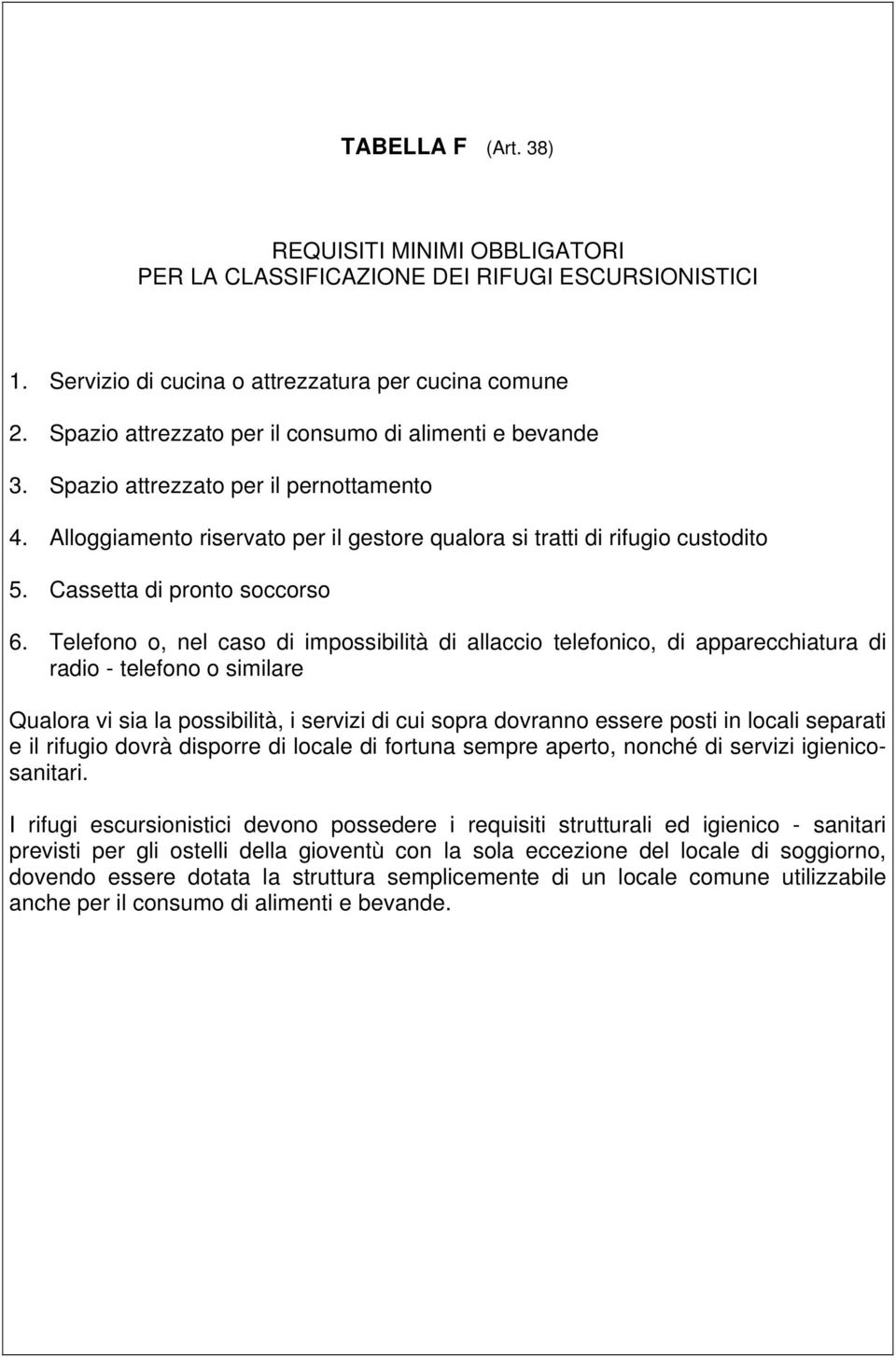 TABELLA F (Art. 38)

REQUISITI MINIMI OBBLIGATORI
PER LA CLASSIFICAZIONE DEI RIFUGI ESCURSIONISTICI

1. Servizio di cucina o attrezzatura per cucina comune
2. Spazio attrezzato per il consumo di alimenti e bevande
3. Spazio attrezzato per il pernottamento
4. Alloggiamento riservato per il gestore qualora si tratti di rifugio custodito
5. Cassetta di pronto soccorso
6. Telefono o, nel caso di impossibilità di allaccio telefonico, di apparecchiatura di radio - telefono o similare

Qualora vi sia la possibilità, i servizi di cui sopra dovranno essere posti in locali separati e il rifugio dovrà disporre di locale di fortuna sempre aperto, nonché di servizi igienico-sanitari.

I rifugi escursionistici devono possedere i requisiti strutturali ed igienico - sanitari previsti per gli ostelli della gioventù con la sola eccezione del locale di soggiorno, dovendo essere dotata la struttura semplicemente di un locale comune utilizzabile anche per il consumo di alimenti e bevande.